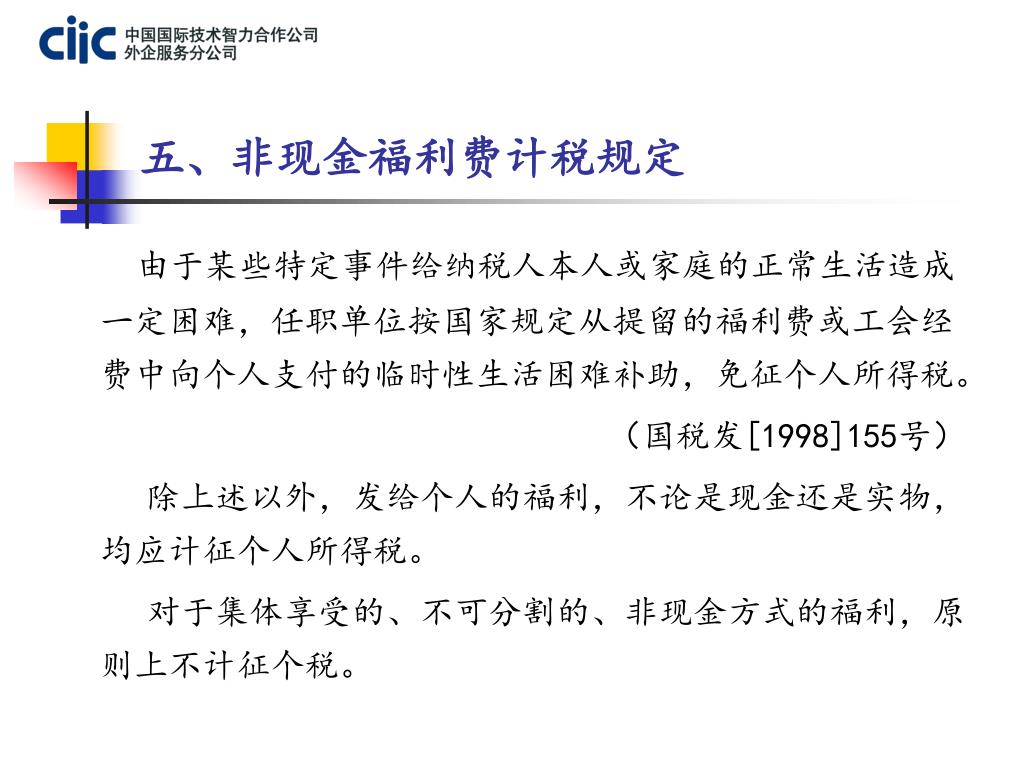 ciic 中国国际技术智力合作公司
外企服务分公司

五、非现金福利费计税规定

由于某些特定事件给纳税人本人或家庭的正常生活造成一定困难，任职单位按国家规定从提留的福利费或工会经费中向个人支付的临时性生活困难补助，免征个人所得税。

（国税发[1998]155号）

除上述以外，发给个人的福利，不论是现金还是实物，均应计征个人所得税。

对于集体享受的、不可分割的、非现金方式的福利，原则上不计征个税。